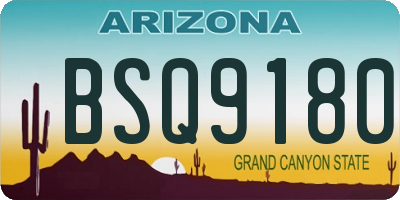 ARIZONA

BSQ9180

GRAND CANYON STATE